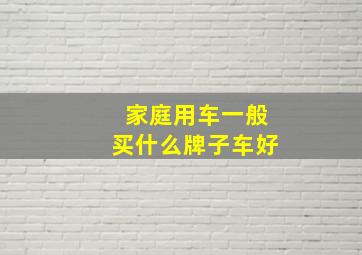 家庭用车一般
买什么牌子车好